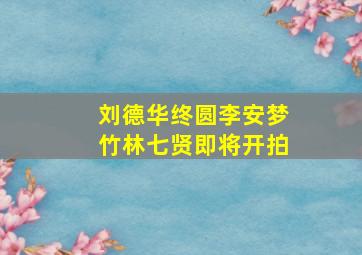 刘德华终圆李安梦
竹林七贤即将开拍